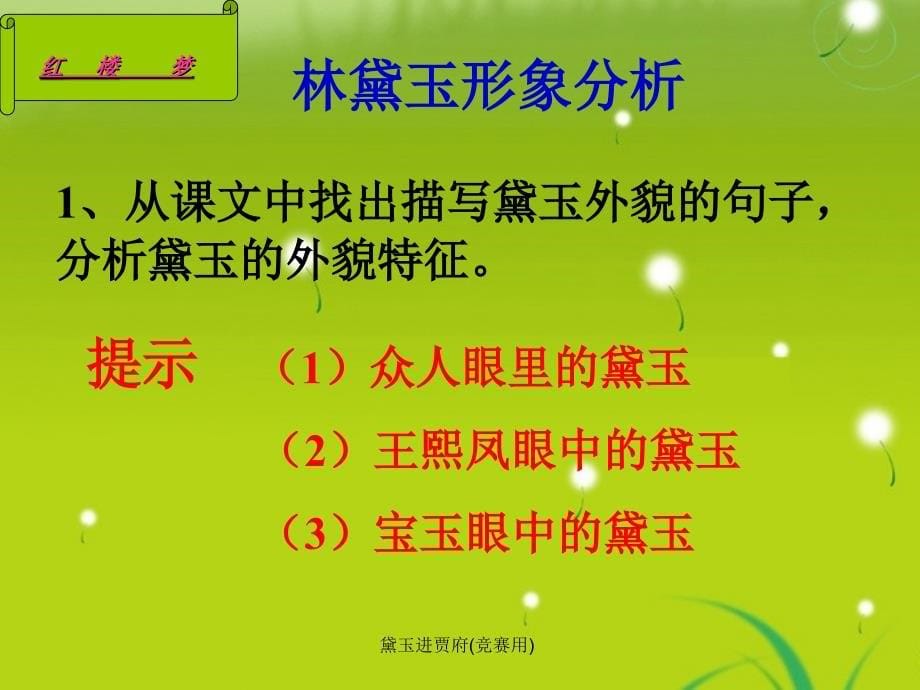 红 楼 梦

林黛玉形象分析

1、从课文中找出描写黛玉外貌的句子，分析黛玉的外貌特征。

提示 （1）众人眼里的黛玉

（2）王熙凤眼中的黛玉

（3）宝玉眼中的黛玉

黛玉进贾府(竞赛用)